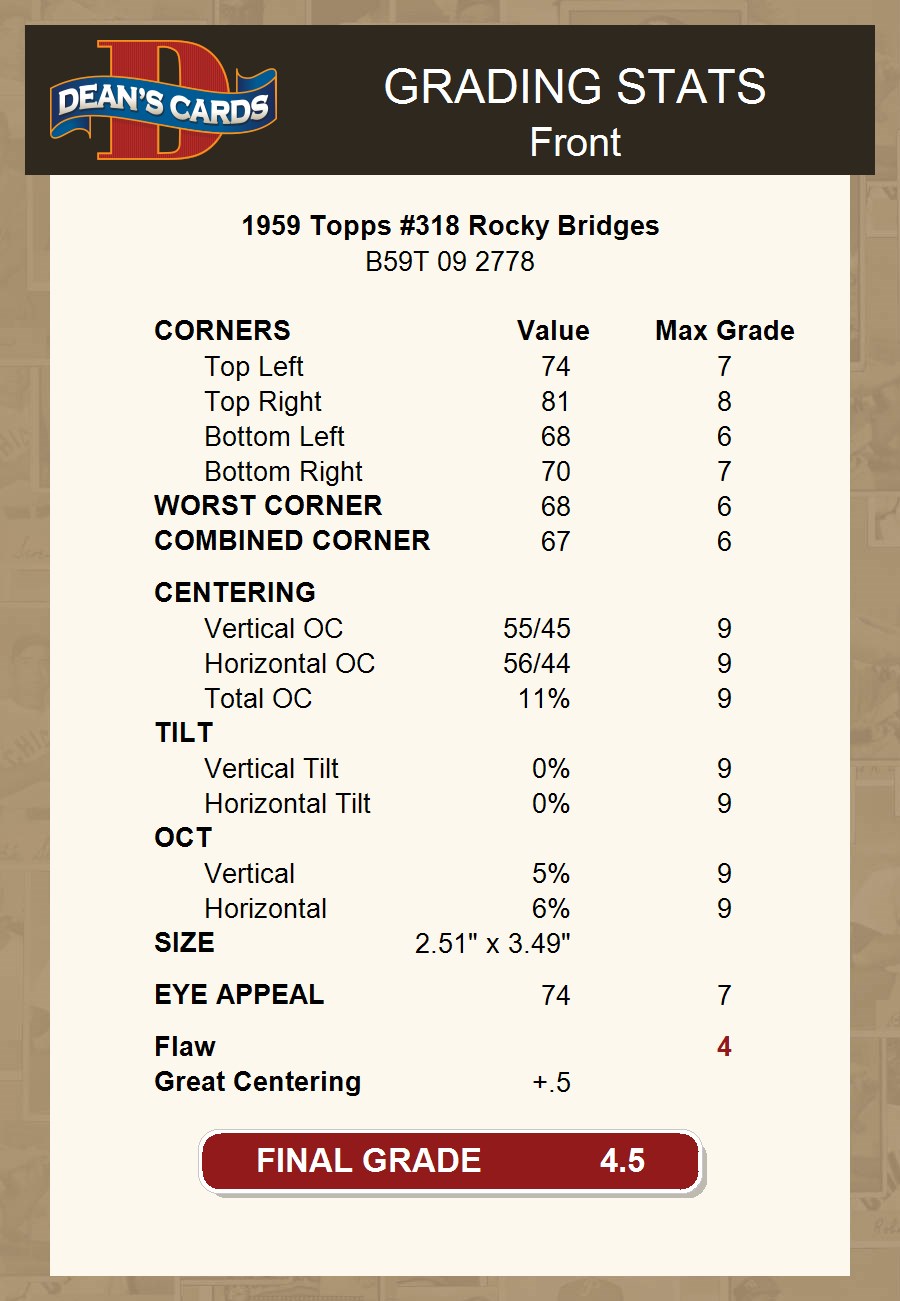 DEAN'S CARDS

GRADING STATS
Front

1959 Topps #318 Rocky Bridges
B59T 09 2778

| CORNERS | Value | Max Grade |
|---|---|---|
| Top Left | 74 | 7 |
| Top Right | 81 | 8 |
| Bottom Left | 68 | 6 |
| Bottom Right | 70 | 7 |
| WORST CORNER | 68 | 6 |
| COMBINED CORNER | 67 | 6 |
| CENTERING | | |
| Vertical OC | 55/45 | 9 |
| Horizontal OC | 56/44 | 9 |
| Total OC | 11% | 9 |
| TILT | | |
| Vertical Tilt | 0% | 9 |
| Horizontal Tilt | 0% | 9 |
| OCT | | |
| Vertical | 5% | 9 |
| Horizontal | 6% | 9 |
| SIZE | 2.51" x 3.49" | |
| EYE APPEAL | 74 | 7 |
| Flaw | | 4 |
| Great Centering | +.5 | |

FINAL GRADE 4.5